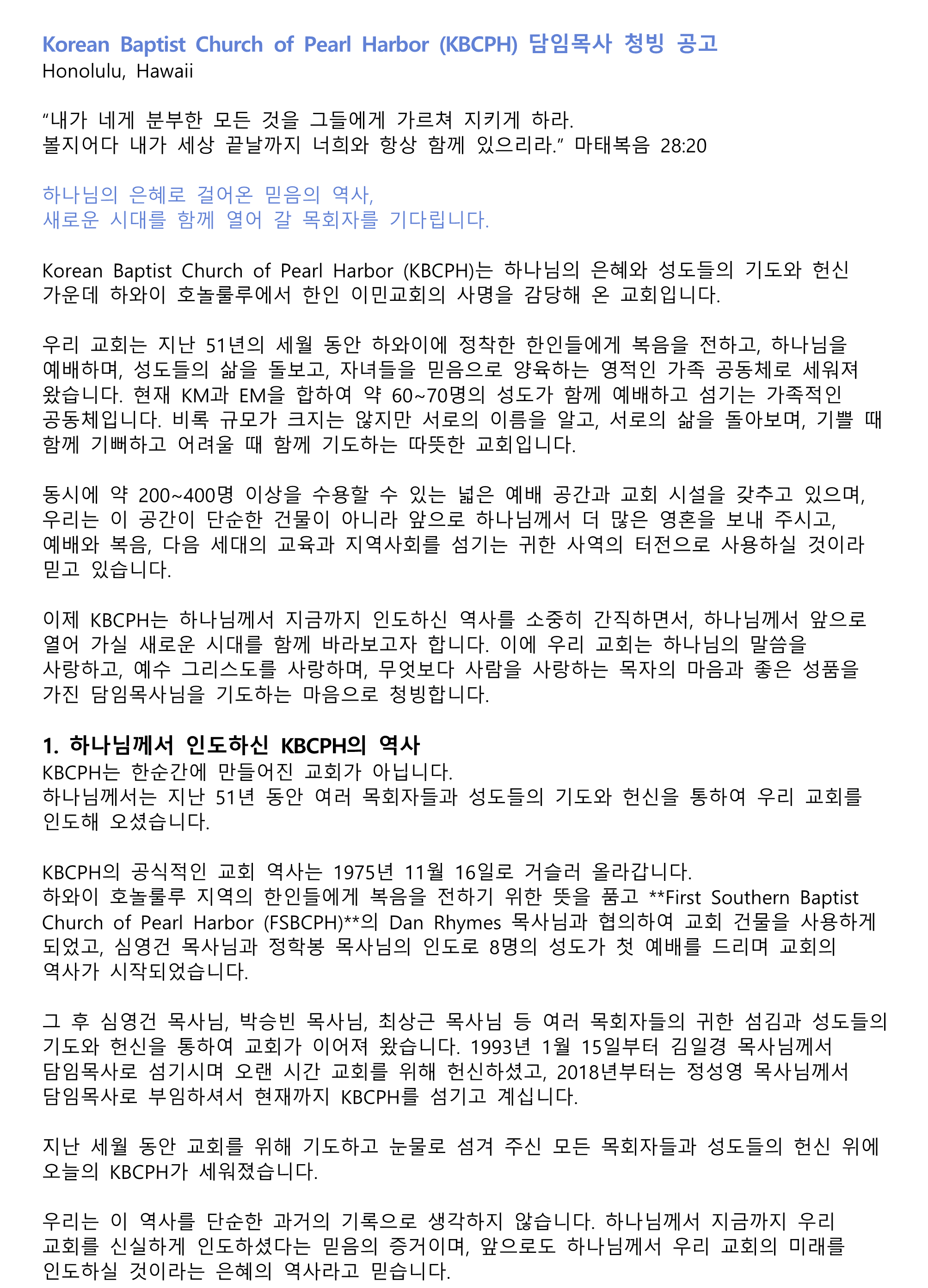 Korean Baptist Church of Pearl Harbor (KBCPH) 담임목사 청빙 공고
Honolulu, Hawaii

“내가 네게 분부한 모든 것을 그들에게 가르쳐 지키게 하라.
볼지어다 내가 세상 끝날까지 너희와 항상 함께 있으리라.” 마태복음 28:20

하나님의 은혜로 걸어온 믿음의 역사,
새로운 시대를 함께 열어 갈 목회자를 기다립니다.

Korean Baptist Church of Pearl Harbor (KBCPH)는 하나님의 은혜와 성도들의 기도와 헌신 가운데 하와이 호놀룰루에서 한인 이민교회의 사명을 감당해 온 교회입니다.

우리 교회는 지난 51년의 세월 동안 하와이에 정착한 한인들에게 복음을 전하고, 하나님을 예배하며, 성도들의 삶을 돌보고, 자녀들을 믿음으로 양육하는 영적인 가족 공동체로 세워져 왔습니다. 현재 KM과 EM을 합하여 약 60~70명의 성도가 함께 예배하고 섬기는 가족적인 공동체입니다. 비록 규모가 크지는 않지만 서로의 이름을 알고, 서로의 삶을 돌아보며, 기쁠 때 함께 기뻐하고 어려울 때 함께 기도하는 따뜻한 교회입니다.

동시에 약 200~400명 이상을 수용할 수 있는 넓은 예배 공간과 교회 시설을 갖추고 있으며, 우리는 이 공간이 단순한 건물이 아니라 앞으로 하나님께서 더 많은 영혼을 보내 주시고, 예배와 복음, 다음 세대의 교육과 지역사회를 섬기는 귀한 사역의 터전으로 사용하실 것이라 믿고 있습니다.

이제 KBCPH는 하나님께서 지금까지 인도하신 역사를 소중히 간직하면서, 하나님께서 앞으로 열어 가실 새로운 시대를 함께 바라보고자 합니다. 이에 우리 교회는 하나님의 말씀을 사랑하고, 예수 그리스도를 사랑하며, 무엇보다 사람을 사랑하는 목자의 마음과 좋은 성품을 가진 담임목사님을 기도하는 마음으로 청빙합니다.

1. 하나님께서 인도하신 KBCPH의 역사
KBCPH는 한순간에 만들어진 교회가 아닙니다.
하나님께서는 지난 51년 동안 여러 목회자들과 성도들의 기도와 헌신을 통하여 우리 교회를 인도해 오셨습니다.

KBCPH의 공식적인 교회 역사는 1975년 11월 16일로 거슬러 올라갑니다.
하와이 호놀룰루 지역의 한인들에게 복음을 전하기 위한 뜻을 품고 **First Southern Baptist Church of Pearl Harbor (FSBCPH)**의 Dan Rhymes 목사님과 협의하여 교회 건물을 사용하게 되었고, 심영건 목사님과 정학봉 목사님의 인도로 8명의 성도가 첫 예배를 드리며 교회의 역사가 시작되었습니다.

그 후 심영건 목사님, 박승빈 목사님, 최상근 목사님 등 여러 목회자들의 귀한 섬김과 성도들의 기도와 헌신을 통하여 교회가 이어져 왔습니다. 1993년 1월 15일부터 김일경 목사님께서 담임목사로 섬기시며 오랜 시간 교회를 위해 헌신하셨고, 2018년부터는 정성영 목사님께서 담임목사로 부임하셔서 현재까지 KBCPH를 섬기고 계십니다.

지난 세월 동안 교회를 위해 기도하고 눈물로 섬겨 주신 모든 목회자들과 성도들의 헌신 위에 오늘의 KBCPH가 세워졌습니다.

우리는 이 역사를 단순한 과거의 기록으로 생각하지 않습니다. 하나님께서 지금까지 우리 교회를 신실하게 인도하셨다는 믿음의 증거이며, 앞으로도 하나님께서 우리 교회의 미래를 인도하실 것이라는 은혜의 역사라고 믿습니다.